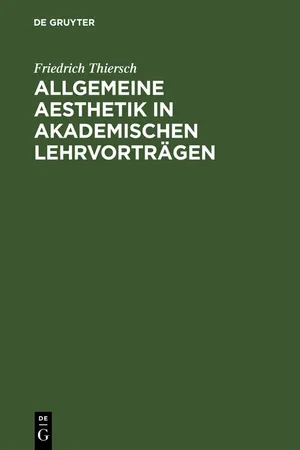 DE GRUYTER

Friedrich Thiersch

ALLGEMEINE AESTHETIK IN AKADEMISCHEN LEHRVORTRÄGEN

DE
G